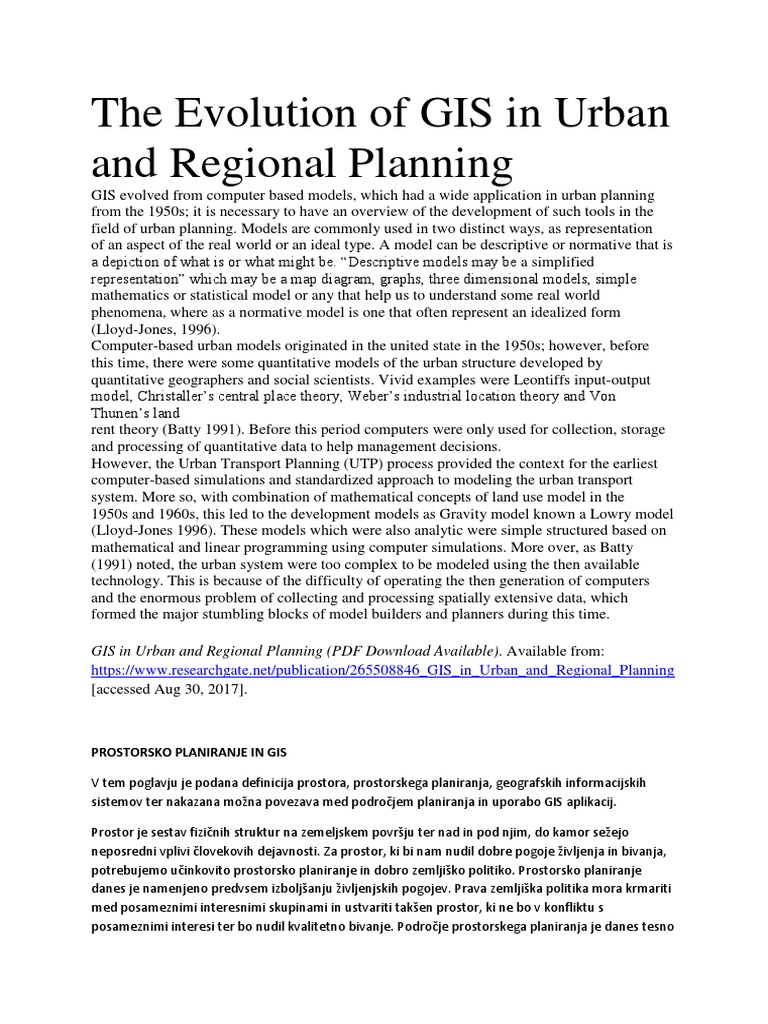 The Evolution of GIS in Urban and Regional Planning

GIS evolved from computer based models, which had a wide application in urban planning from the 1950s; it is necessary to have an overview of the development of such tools in the field of urban planning. Models are commonly used in two distinct ways, as representation of an aspect of the real world or an ideal type. A model can be descriptive or normative that is a depiction of what is or what might be. "Descriptive models may be a simplified representation" which may be a map diagram, graphs, three dimensional models, simple mathematics or statistical model or any that help us to understand some real world phenomena, where as a normative model is one that often represent an idealized form (Lloyd-Jones, 1996).

Computer-based urban models originated in the united state in the 1950s; however, before this time, there were some quantitative models of the urban structure developed by quantitative geographers and social scientists. Vivid examples were Leontiffs input-output model, Christaller's central place theory, Weber's industrial location theory and Von Thunen's land

rent theory (Batty 1991). Before this period computers were only used for collection, storage and processing of quantitative data to help management decisions.

However, the Urban Transport Planning (UTP) process provided the context for the earliest computer-based simulations and standardized approach to modeling the urban transport system. More so, with combination of mathematical concepts of land use model in the 1950s and 1960s, this led to the development models as Gravity model known a Lowry model (Lloyd-Jones 1996). These models which were also analytic were simple structured based on mathematical and linear programming using computer simulations. More over, as Batty (1991) noted, the urban system were too complex to be modeled using the then available technology. This is because of the difficulty of operating the then generation of computers and the enormous problem of collecting and processing spatially extensive data, which formed the major stumbling blocks of model builders and planners during this time.

GIS in Urban and Regional Planning (PDF Download Available). Available from: https://www.researchgate.net/publication/265508846_GIS_in_Urban_and_Regional_Planning [accessed Aug 30, 2017].

PROSTORSKO PLANIRANJE IN GIS

V tem poglavju je podana definicija prostora, prostorskega planiranja, geografskih informacijskih sistemov ter nakazana možna povezava med področjem planiranja in uporabo GIS aplikacij.

Prostor je sestav fizičnih struktur na zemeljskem površju ter nad in pod njim, do kamor sežejo neposredni vplivi človekovih dejavnosti. Za prostor, ki bi nam nudil dobre pogoje življenja in bivanja, potrebujemo učinkovito prostorsko planiranje in dobro zemljiško politiko. Prostorsko planiranje danes je namenjeno predvsem izboljšanju življenjskih pogojev. Prava zemljiška politika mora krmariti med posameznimi interesnimi skupinami in ustvariti takšen prostor, ki ne bo v konfliktu s posameznimi interesi ter bo nudil kvalitetno bivanje. Področje prostorskega planiranja je danes tesno